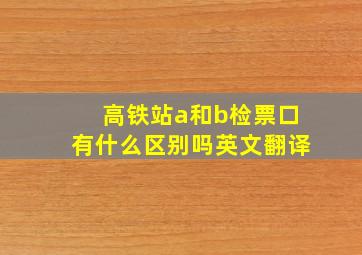 高铁站a和b检票口
有什么区别吗英文翻译